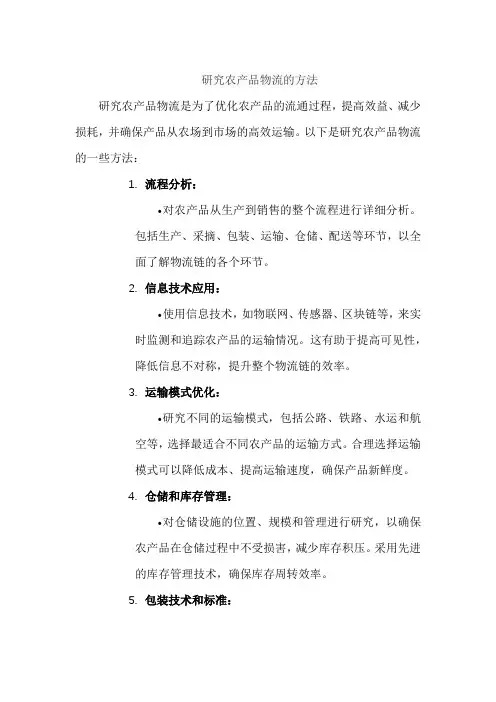 研究农产品物流的方法

研究农产品物流是为了优化农产品的流通过程，提高效益、减少损耗，并确保产品从农场到市场的高效运输。以下是研究农产品物流的一些方法：

1. 流程分析：

•对农产品从生产到销售的整个流程进行详细分析。包括生产、采摘、包装、运输、仓储、配送等环节，以全面了解物流链的各个环节。

2. 信息技术应用：

•使用信息技术，如物联网、传感器、区块链等，来实时监测和追踪农产品的运输情况。这有助于提高可见性，降低信息不对称，提升整个物流链的效率。

3. 运输模式优化：

•研究不同的运输模式，包括公路、铁路、水运和航空等，选择最适合不同农产品的运输方式。合理选择运输模式可以降低成本、提高运输速度，确保产品新鲜度。

4. 仓储和库存管理：

•对仓储设施的位置、规模和管理进行研究，以确保农产品在仓储过程中不受损害，减少库存积压。采用先进的库存管理技术，确保库存周转效率。

5. 包装技术和标准：